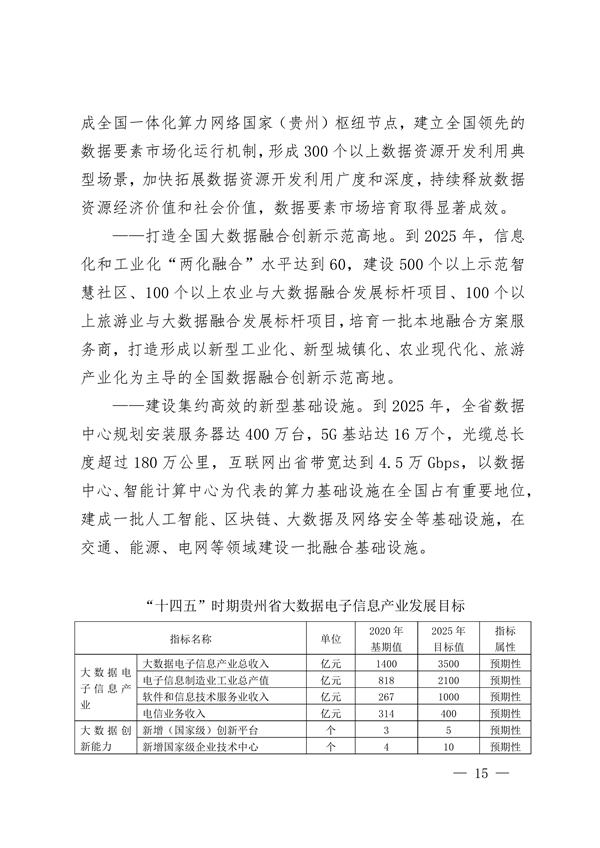 成全国一体化算力网络国家（贵州）枢纽节点，建立全国领先的数据要素市场化运行机制，形成300个以上数据资源开发利用典型场景，加快拓展数据资源开发利用广度和深度，持续释放数据资源经济价值和社会价值，数据要素市场培育取得显著成效。

——打造全国大数据融合创新示范高地。到2025年，信息化和工业化“两化融合”水平达到60，建设500个以上示范智慧社区、100个以上农业与大数据融合发展标杆项目、100个以上旅游业与大数据融合发展标杆项目，培育一批本地融合方案服务商，打造形成以新型工业化、新型城镇化、农业现代化、旅游产业化为主导的全国数据融合创新示范高地。

——建设集约高效的新型基础设施。到2025年，全省数据中心规划安装服务器达400万台，5G基站达16万个，光缆总长度超过180万公里，互联网出省带宽达到4.5万Gbps，以数据中心、智能计算中心为代表的算力基础设施在全国占有重要地位，建成一批人工智能、区块链、大数据及网络安全等基础设施，在交通、能源、电网等领域建设一批融合基础设施。

“十四五”时期贵州省大数据电子信息产业发展目标

| 指标名称 | | 单位 | 2020年基期值 | 2025年目标值 | 指标属性 |
|---|---|---|---|---|---|
| 大数据电子信息产业 | 大数据电子信息产业总收入 | 亿元 | 1400 | 3500 | 预期性 |
| | 电子信息制造业工业总产值 | 亿元 | 818 | 2100 | 预期性 |
| | 软件和信息技术服务业收入 | 亿元 | 267 | 1000 | 预期性 |
| | 电信业务收入 | 亿元 | 314 | 400 | 预期性 |
| 大数据创新能力 | 新增（国家级）创新平台 | 个 | 3 | 5 | 预期性 |
| | 新增国家级企业技术中心 | 个 | 4 | 10 | 预期性 |

— 15 —